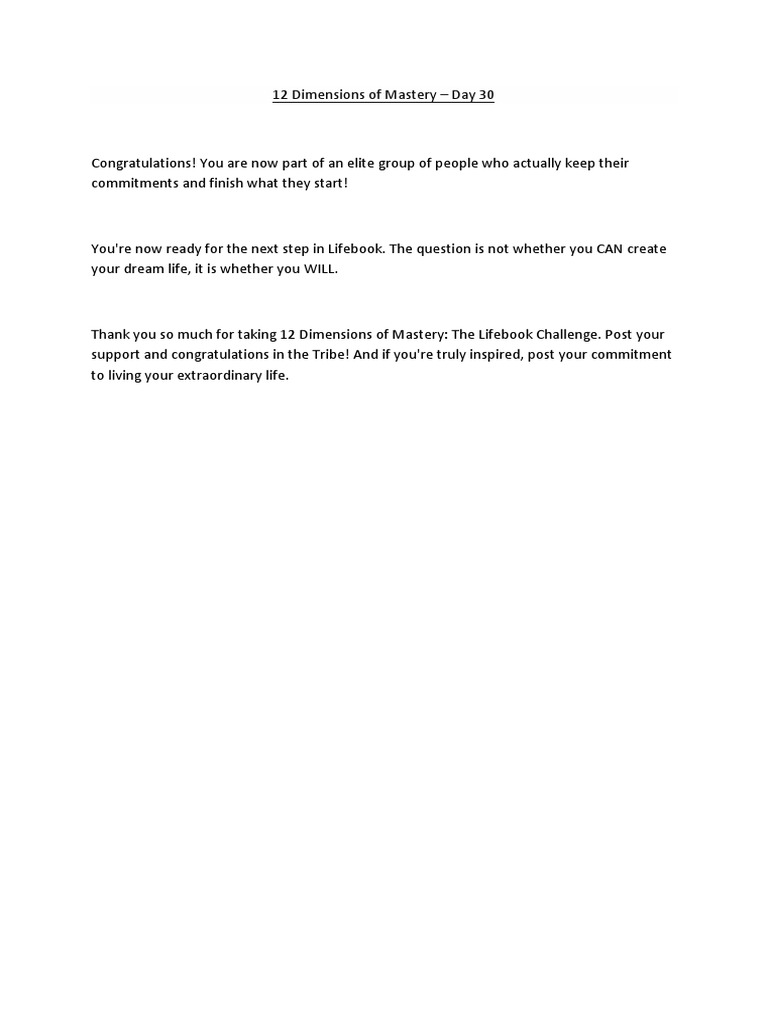 12 Dimensions of Mastery – Day 30

Congratulations! You are now part of an elite group of people who actually keep their commitments and finish what they start!

You're now ready for the next step in Lifebook. The question is not whether you CAN create your dream life, it is whether you WILL.

Thank you so much for taking 12 Dimensions of Mastery: The Lifebook Challenge. Post your support and congratulations in the Tribe! And if you're truly inspired, post your commitment to living your extraordinary life.